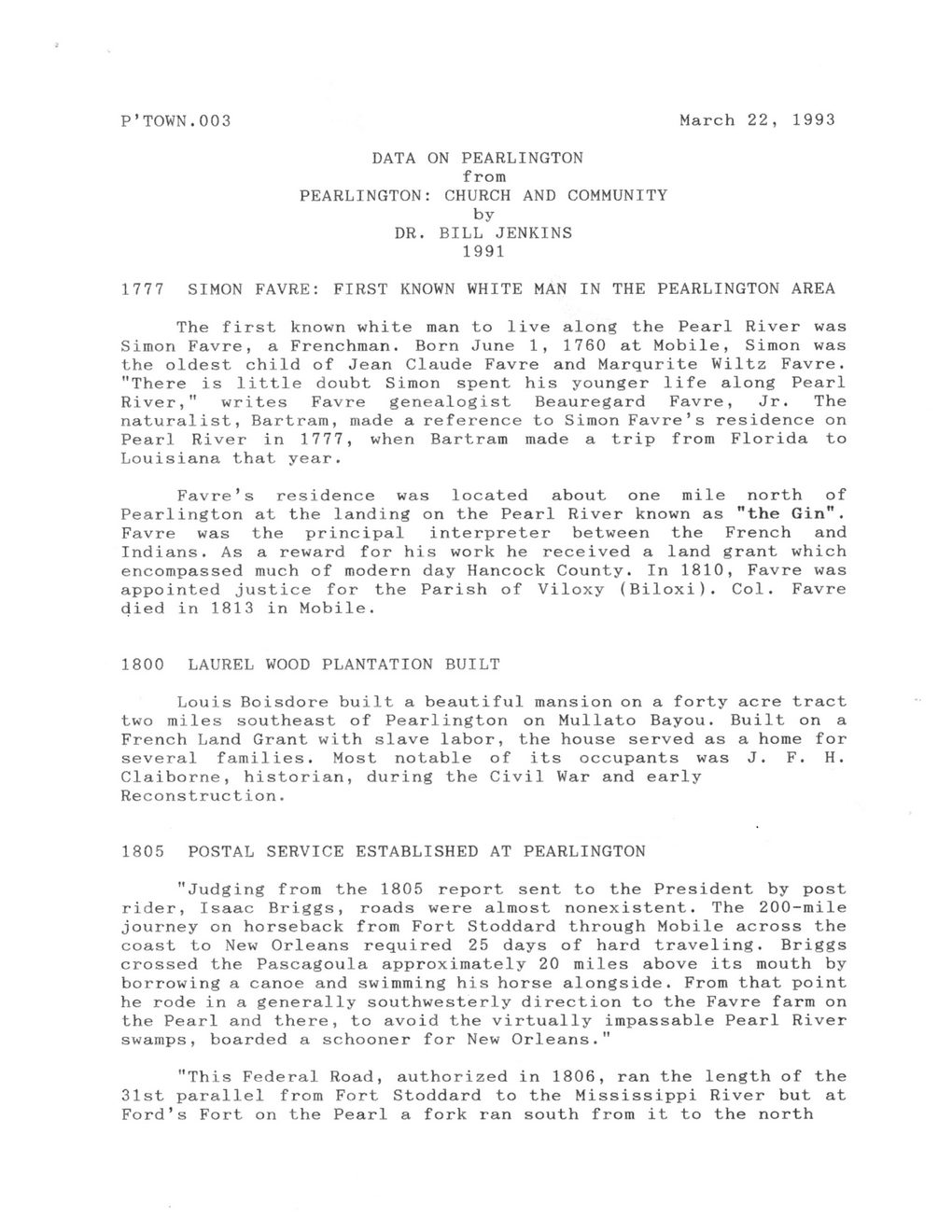 P'TOWN.003 March 22, 1993

DATA ON PEARLINGTON
from
PEARLINGTON: CHURCH AND COMMUNITY
by
DR. BILL JENKINS
1991

1777 SIMON FAVRE: FIRST KNOWN WHITE MAN IN THE PEARLINGTON AREA

The first known white man to live along the Pearl River was Simon Favre, a Frenchman. Born June 1, 1760 at Mobile, Simon was the oldest child of Jean Claude Favre and Marqurite Wiltz Favre. "There is little doubt Simon spent his younger life along Pearl River," writes Favre genealogist Beauregard Favre, Jr. The naturalist, Bartram, made a reference to Simon Favre's residence on Pearl River in 1777, when Bartram made a trip from Florida to Louisiana that year.

Favre's residence was located about one mile north of Pearlington at the landing on the Pearl River known as "the Gin". Favre was the principal interpreter between the French and Indians. As a reward for his work he received a land grant which encompassed much of modern day Hancock County. In 1810, Favre was appointed justice for the Parish of Viloxy (Biloxi). Col. Favre died in 1813 in Mobile.

1800 LAUREL WOOD PLANTATION BUILT

Louis Boisdore built a beautiful mansion on a forty acre tract two miles southeast of Pearlington on Mullato Bayou. Built on a French Land Grant with slave labor, the house served as a home for several families. Most notable of its occupants was J. F. H. Claiborne, historian, during the Civil War and early Reconstruction.

1805 POSTAL SERVICE ESTABLISHED AT PEARLINGTON

"Judging from the 1805 report sent to the President by post rider, Isaac Briggs, roads were almost nonexistent. The 200-mile journey on horseback from Fort Stoddard through Mobile across the coast to New Orleans required 25 days of hard traveling. Briggs crossed the Pascagoula approximately 20 miles above its mouth by borrowing a canoe and swimming his horse alongside. From that point he rode in a generally southwesterly direction to the Favre farm on the Pearl and there, to avoid the virtually impassable Pearl River swamps, boarded a schooner for New Orleans."

"This Federal Road, authorized in 1806, ran the length of the 31st parallel from Fort Stoddard to the Mississippi River but at Ford's Fort on the Pearl a fork ran south from it to the north